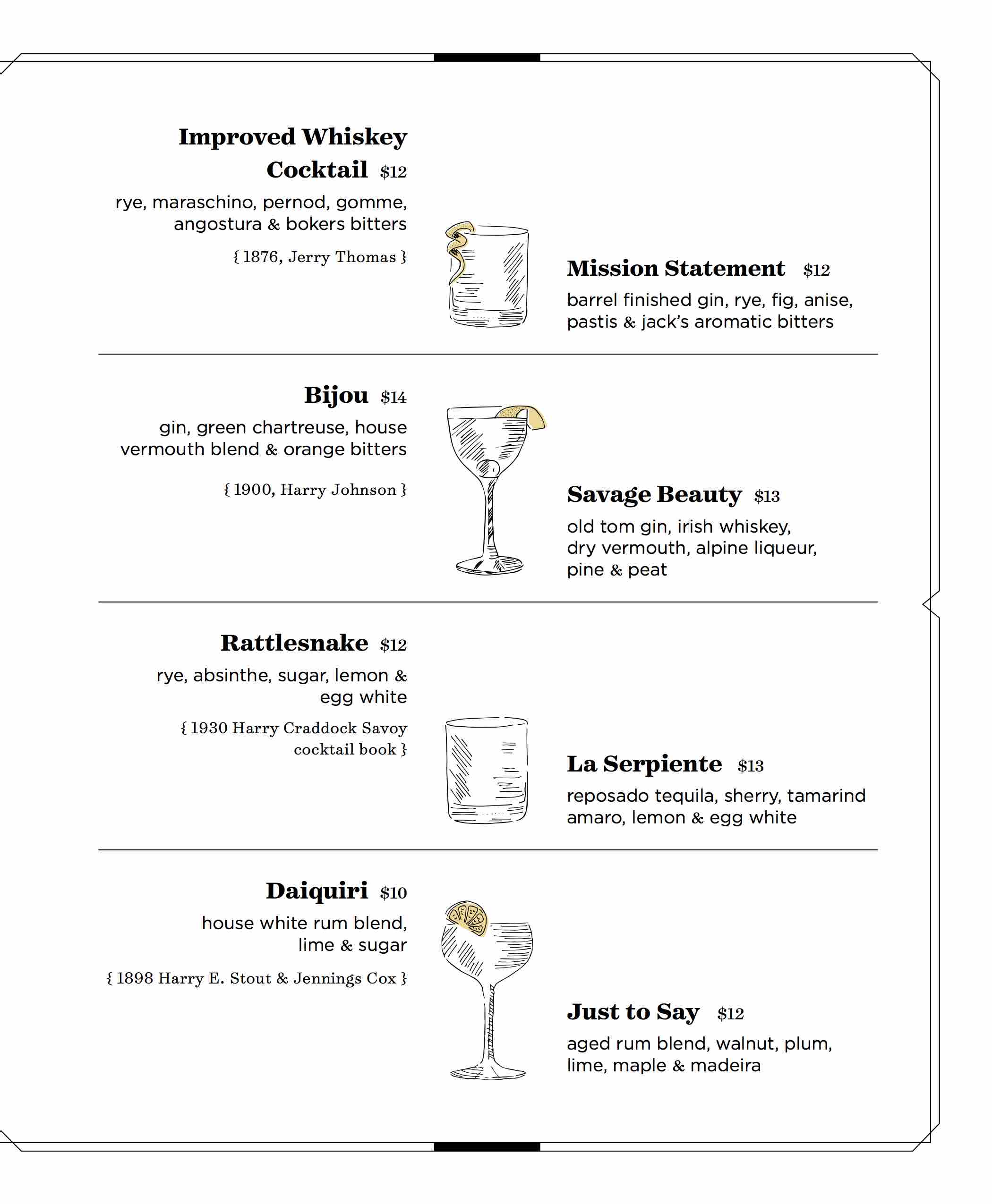 Improved Whiskey Cocktail $12
rye, maraschino, pernod, gomme, angostura & bokers bitters
{ 1876, Jerry Thomas }

Mission Statement $12
barrel finished gin, rye, fig, anise, pastis & jack's aromatic bitters

Bijou $14
gin, green chartreuse, house vermouth blend & orange bitters
{ 1900, Harry Johnson }

Savage Beauty $13
old tom gin, irish whiskey, dry vermouth, alpine liqueur, pine & peat

Rattlesnake $12
rye, absinthe, sugar, lemon & egg white
{ 1930 Harry Craddock Savoy cocktail book }

La Serpiente $13
reposado tequila, sherry, tamarind amaro, lemon & egg white

Daiquiri $10
house white rum blend, lime & sugar
{ 1898 Harry E. Stout & Jennings Cox }

Just to Say $12
aged rum blend, walnut, plum, lime, maple & madeira